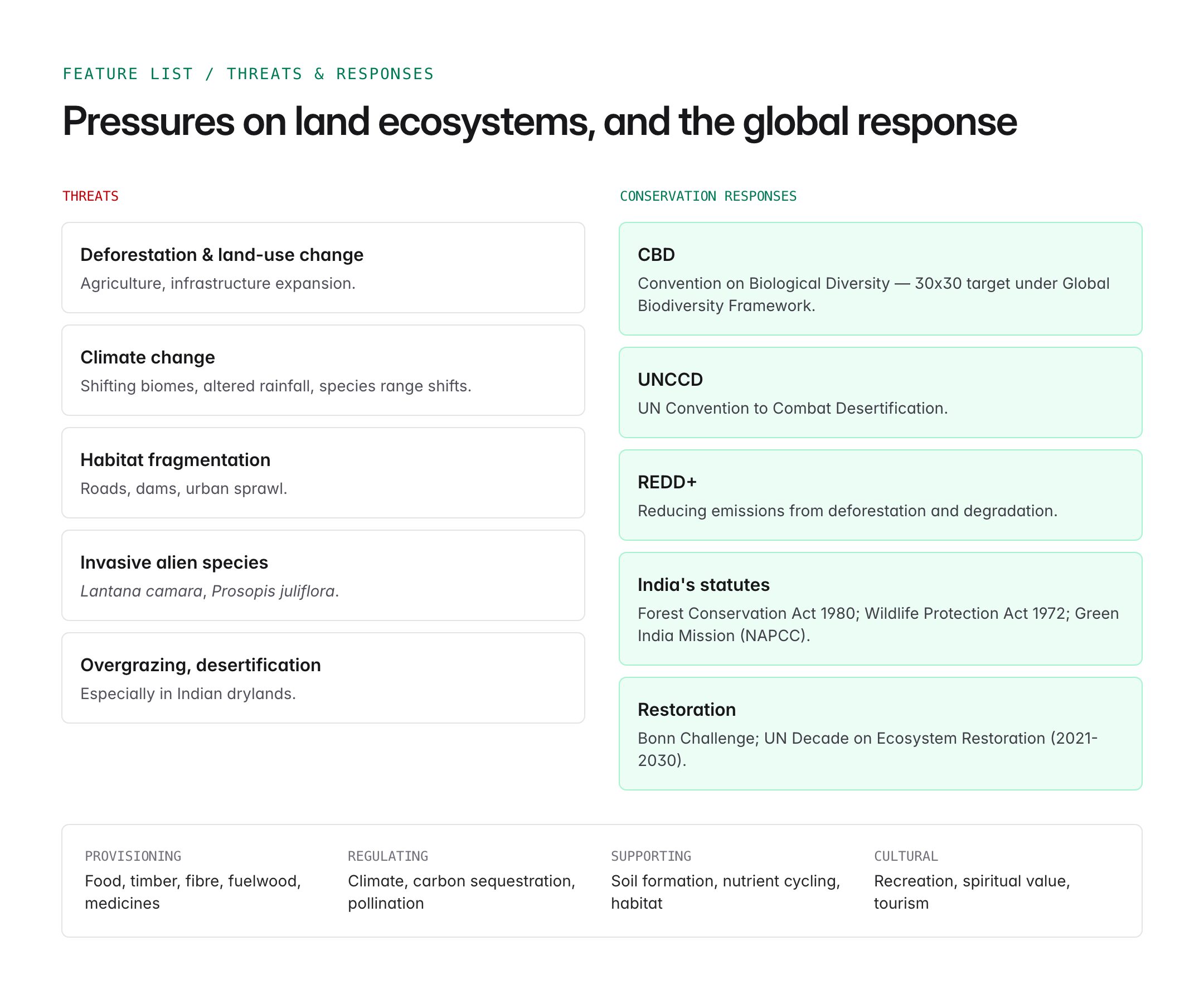 FEATURE LIST / THREATS & RESPONSES

Pressures on land ecosystems, and the global response

THREATS

Deforestation & land-use change
Agriculture, infrastructure expansion.

Climate change
Shifting biomes, altered rainfall, species range shifts.

Habitat fragmentation
Roads, dams, urban sprawl.

Invasive alien species
Lantana camara, Prosopis juliflora.

Overgrazing, desertification
Especially in Indian drylands.

CONSERVATION RESPONSES

CBD
Convention on Biological Diversity — 30x30 target under Global Biodiversity Framework.

UNCCD
UN Convention to Combat Desertification.

REDD+
Reducing emissions from deforestation and degradation.

India's statutes
Forest Conservation Act 1980; Wildlife Protection Act 1972; Green India Mission (NAPCC).

Restoration
Bonn Challenge; UN Decade on Ecosystem Restoration (2021-2030).

PROVISIONING
Food, timber, fibre, fuelwood, medicines

REGULATING
Climate, carbon sequestration, pollination

SUPPORTING
Soil formation, nutrient cycling, habitat

CULTURAL
Recreation, spiritual value, tourism